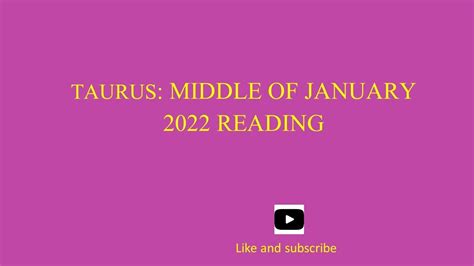 TAURUS: MIDDLE OF JANUARY 2022 READING

Like and subscribe